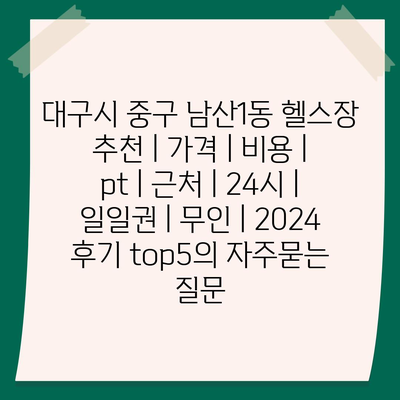 대구시 중구 남산1동 헬스장 추천 | 가격 | 비용 | pt | 근처 | 24시 | 일일권 | 무인 | 2024 후기 top5의 자주묻는 질문